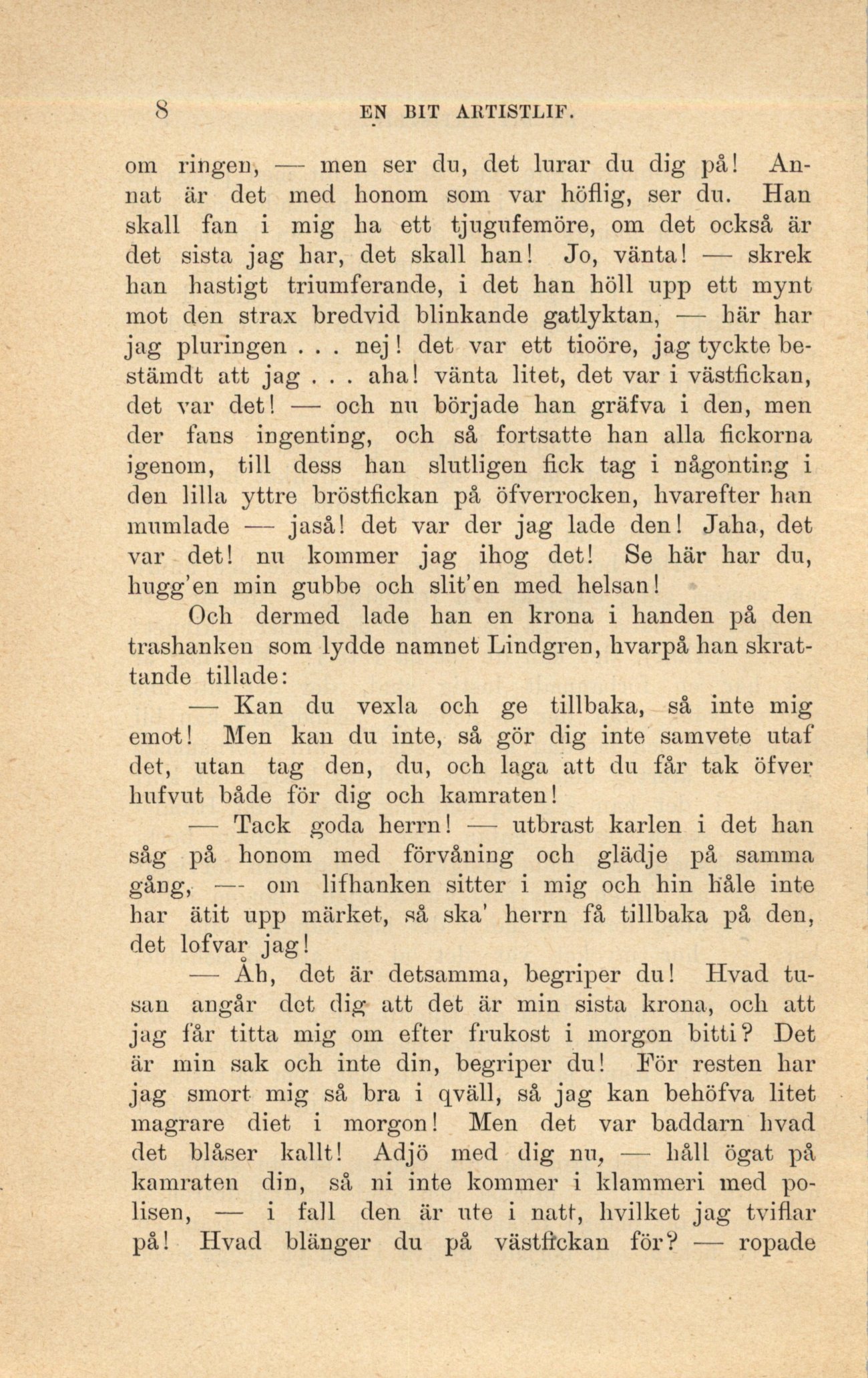 8 EN BIT ARTISTLIF.

om ringen, — men ser du, det lurar du dig på! Annat är det med honom som var höflig, ser du. Han skall fan i mig ha ett tjugufemöre, om det också är det sista jag har, det skall han! Jo, vänta! — skrek han hastigt triumferande, i det han höll upp ett mynt mot den strax bredvid blinkande gatlyktan, — här har jag pluringen . . . nej! det var ett tioöre, jag tyckte bestämdt att jag . . . aha! vänta litet, det var i västfickan, det var det! — och nu började han gräfva i den, men der fans ingenting, och så fortsatte han alla fickorna igenom, till dess han slutligen fick tag i någonting i den lilla yttre bröstfickan på öfverrocken, hvarefter han mumlade — jaså! det var der jag lade den! Jaha, det var det! nu kommer jag ihog det! Se här har du, hugg'en min gubbe och slit'en med helsan!

Och dermed lade han en krona i handen på den trashanken som lydde namnet Lindgren, hvarpå han skrattande tillade:

— Kan du vexla och ge tillbaka, så inte mig emot! Men kan du inte, så gör dig inte samvete utaf det, utan tag den, du, och laga att du får tak öfver hufvut både för dig och kamraten!

— Tack goda herrn! — utbrast karlen i det han såg på honom med förvåning och glädje på samma gång, — om lifhanken sitter i mig och hin håle inte har ätit upp märket, så ska' herrn få tillbaka på den, det lofvar jag!

— Åh, det är detsamma, begriper du! Hvad tusan angår det dig att det är min sista krona, och att jag får titta mig om efter frukost i morgon bitti? Det är min sak och inte din, begriper du! För resten har jag smort mig så bra i qväll, så jag kan behöfva litet magrare diet i morgon! Men det var baddarn hvad det blåser kallt! Adjö med dig nu, — håll ögat på kamraten din, så ni inte kommer i klammeri med polisen, — i fall den är ute i natt, hvilket jag tviflar på! Hvad blänger du på västfickan för? — ropade